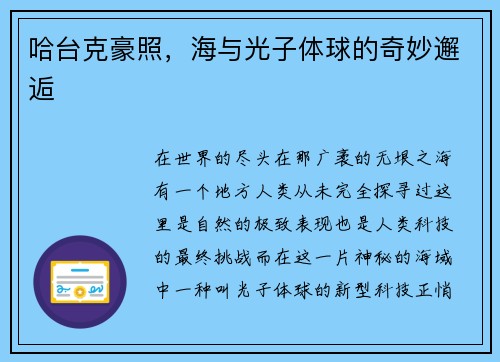 哈台克豪照，海与光子体球的奇妙邂逅

在世界的尽头在那广袤的无垠之海有一个地方人类从未完全探寻过这里是自然的极致表现也是人类科技的最终挑战而在这一片神秘的海域中一种叫光子体球的新型科技正悄